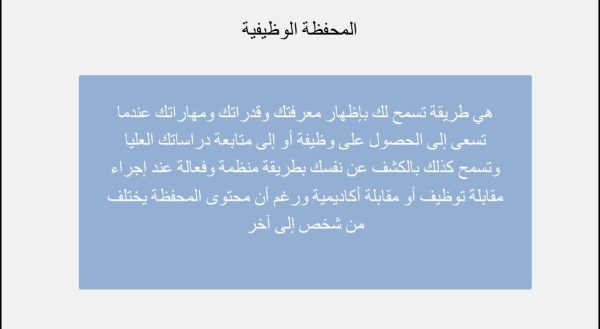 المحفظة الوظيفية

هي طريقة تسمح لك بإظهار معرفتك وقدراتك ومهاراتك عندما تسعى إلى الحصول على وظيفة أو إلى متابعة دراساتك العليا وتسمح كذلك بالكشف عن نفسك بطريقة منظمة وفعالة عند إجراء مقابلة توظيف أو مقابلة أكاديمية ورغم أن محتوى المحفظة يختلف من شخص إلى آخر